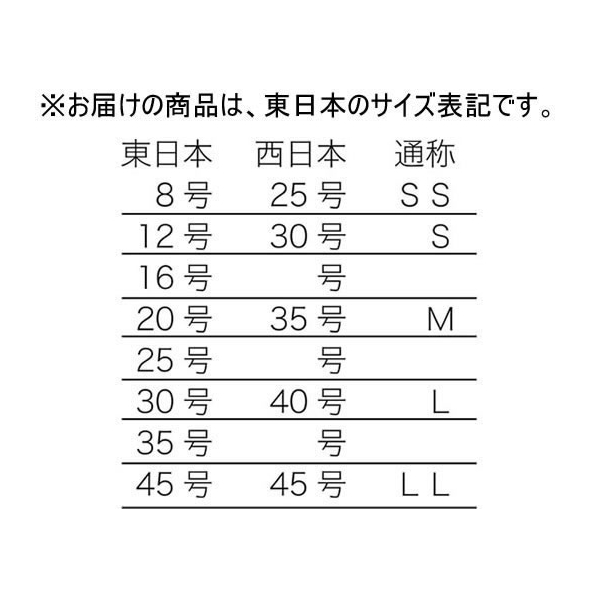 ※お届けの商品は、東日本のサイズ表記です。

| 東日本 | 西日本 | 通称 |
|---|---|---|
| 8 号 | 25 号 | S S |
| 12 号 | 30 号 | S |
| 16 号 | 号 | |
| 20 号 | 35 号 | M |
| 25 号 | 号 | |
| 30 号 | 40 号 | L |
| 35 号 | 号 | |
| 45 号 | 45 号 | L L |